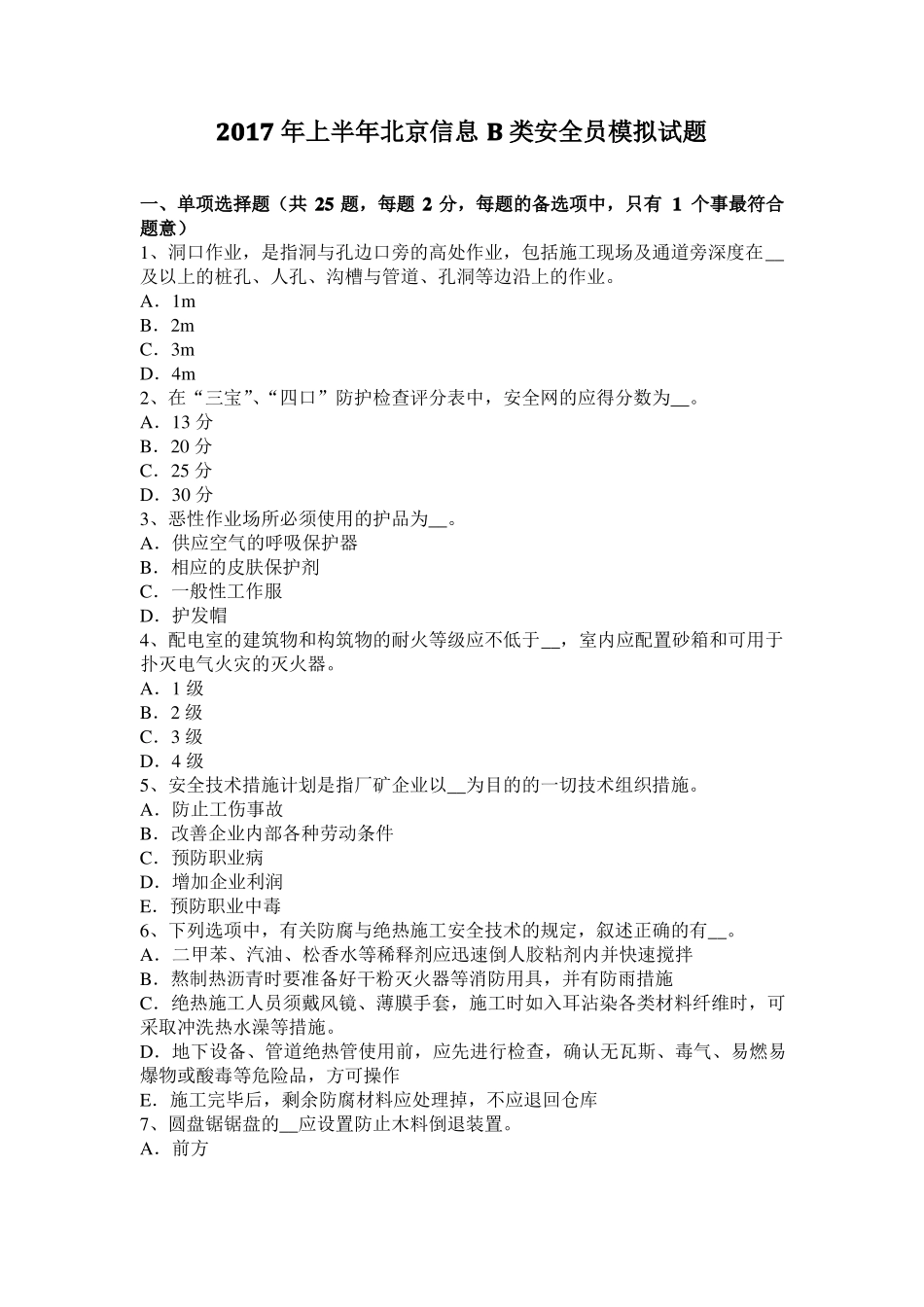 2017 年上半年北京信息 B 类安全员模拟试题

一、单项选择题（共 25 题，每题 2 分，每题的备选项中，只有 1 个事最符合题意）
1、洞口作业，是指洞与孔边口旁的高处作业，包括施工现场及通道旁深度在__及以上的桩孔、人孔、沟槽与管道、孔洞等边沿上的作业。
A．1m
B．2m
C．3m
D．4m
2、在“三宝”、“四口”防护检查评分表中，安全网的应得分数为__。
A．13 分
B．20 分
C．25 分
D．30 分
3、恶性作业场所必须使用的护品为__。
A．供应空气的呼吸保护器
B．相应的皮肤保护剂
C．一般性工作服
D．护发帽
4、配电室的建筑物和构筑物的耐火等级应不低于__，室内应配置砂箱和可用于扑灭电气火灾的灭火器。
A．1 级
B．2 级
C．3 级
D．4 级
5、安全技术措施计划是指厂矿企业以__为目的的一切技术组织措施。
A．防止工伤事故
B．改善企业内部各种劳动条件
C．预防职业病
D．增加企业利润
E．预防职业中毒
6、下列选项中，有关防腐与绝热施工安全技术的规定，叙述正确的有__。
A．二甲苯、汽油、松香水等稀释剂应迅速倒人胶粘剂内并快速搅拌
B．熬制热沥青时要准备好干粉灭火器等消防用具，并有防雨措施
C．绝热施工人员须戴风镜、薄膜手套，施工时如入耳沾染各类材料纤维时，可采取冲洗热水澡等措施。
D．地下设备、管道绝热管使用前，应先进行检查，确认无瓦斯、毒气、易燃易爆物或酸毒等危险品，方可操作
E．施工完毕后，剩余防腐材料应处理掉，不应退回仓库
7、圆盘锯锯盘的__应设置防止木料倒退装置。
A．前方